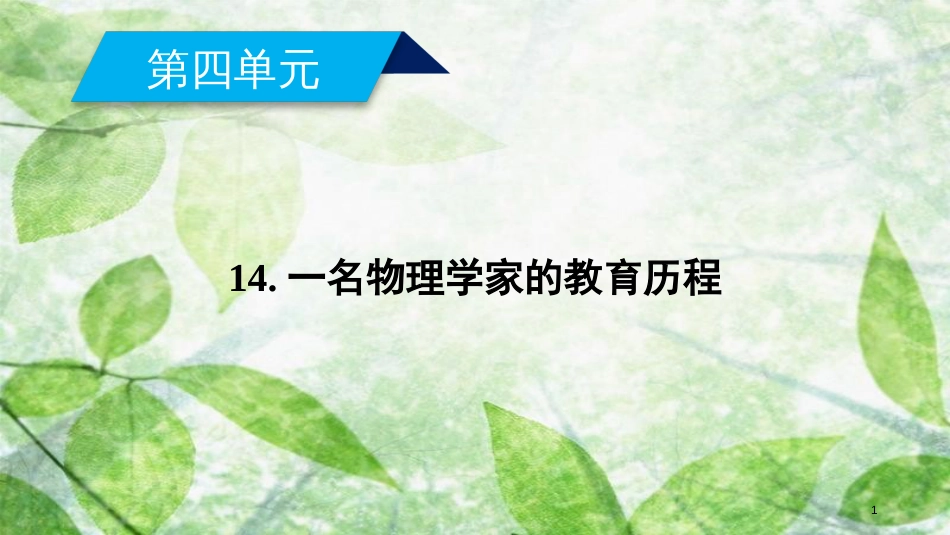 第四单元

14. 一名物理学家的教育历程

1